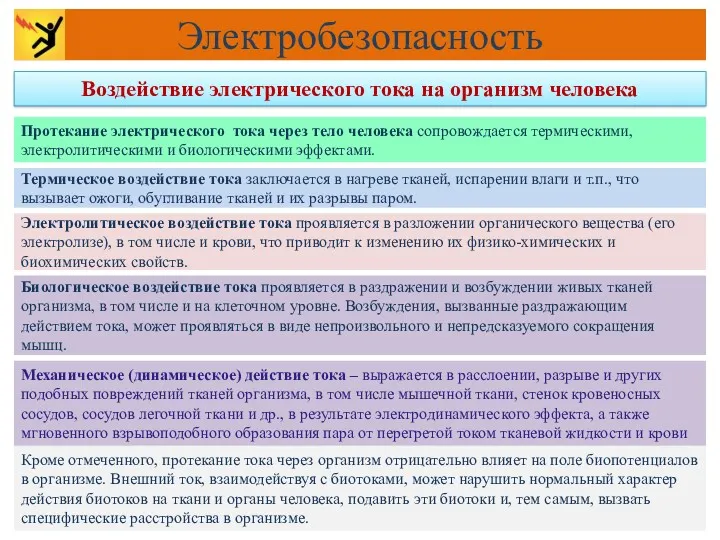 Электробезопасность

Воздействие электрического тока на организм человека

Протекание электрического тока через тело человека сопровождается термическими, электролитическими и биологическими эффектами.

Термическое воздействие тока заключается в нагреве тканей, испарении влаги и т.п., что вызывает ожоги, обугливание тканей и их разрывы паром.

Электролитическое воздействие тока проявляется в разложении органического вещества (его электролизе), в том числе и крови, что приводит к изменению их физико-химических и биохимических свойств.

Биологическое воздействие тока проявляется в раздражении и возбуждении живых тканей организма, в том числе и на клеточном уровне. Возбуждения, вызванные раздражающим действием тока, может проявляться в виде непроизвольного и непредсказуемого сокращения мышц.

Механическое (динамическое) действие тока – выражается в расслоении, разрыве и других подобных повреждений тканей организма, в том числе мышечной ткани, стенок кровеносных сосудов, сосудов легочной ткани и др., в результате электродинамического эффекта, а также мгновенного взрывоподобного образования пара от перегретой током тканевой жидкости и крови

Кроме отмеченного, протекание тока через организм отрицательно влияет на поле биопотенциалов в организме. Внешний ток, взаимодействуя с биотоками, может нарушить нормальный характер действия биотоков на ткани и органы человека, подавить эти биотоки и, тем самым, вызвать специфические расстройства в организме.